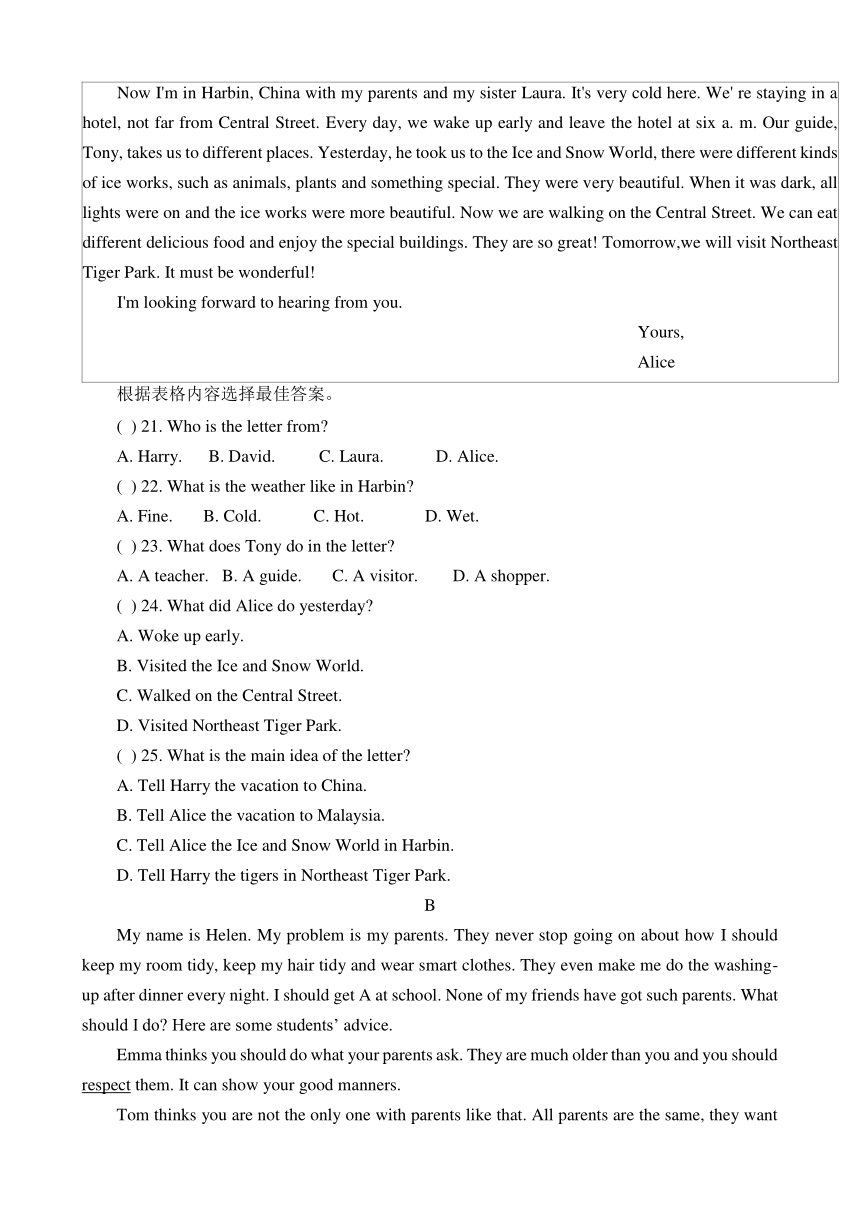 Now I'm in Harbin, China with my parents and my sister Laura. It's very cold here. We' re staying in a hotel, not far from Central Street. Every day, we wake up early and leave the hotel at six a. m. Our guide, Tony, takes us to different places. Yesterday, he took us to the Ice and Snow World, there were different kinds of ice works, such as animals, plants and something special. They were very beautiful. When it was dark, all lights were on and the ice works were more beautiful. Now we are walking on the Central Street. We can eat different delicious food and enjoy the special buildings. They are so great! Tomorrow,we will visit Northeast Tiger Park. It must be wonderful!

I'm looking forward to hearing from you.

Yours,

Alice

根据表格内容选择最佳答案。

( ) 21. Who is the letter from?

A. Harry. B. David. C. Laura. D. Alice.

( ) 22. What is the weather like in Harbin?

A. Fine. B. Cold. C. Hot. D. Wet.

( ) 23. What does Tony do in the letter?

A. A teacher. B. A guide. C. A visitor. D. A shopper.

( ) 24. What did Alice do yesterday?

A. Woke up early.

B. Visited the Ice and Snow World.

C. Walked on the Central Street.

D. Visited Northeast Tiger Park.

( ) 25. What is the main idea of the letter?

A. Tell Harry the vacation to China.

B. Tell Alice the vacation to Malaysia.

C. Tell Alice the Ice and Snow World in Harbin.

D. Tell Harry the tigers in Northeast Tiger Park.

B

My name is Helen. My problem is my parents. They never stop going on about how I should keep my room tidy, keep my hair tidy and wear smart clothes. They even make me do the washing-up after dinner every night. I should get A at school. None of my friends have got such parents. What should I do? Here are some students' advice.

Emma thinks you should do what your parents ask. They are much older than you and you should respect them. It can show your good manners.

Tom thinks you are not the only one with parents like that. All parents are the same, they want